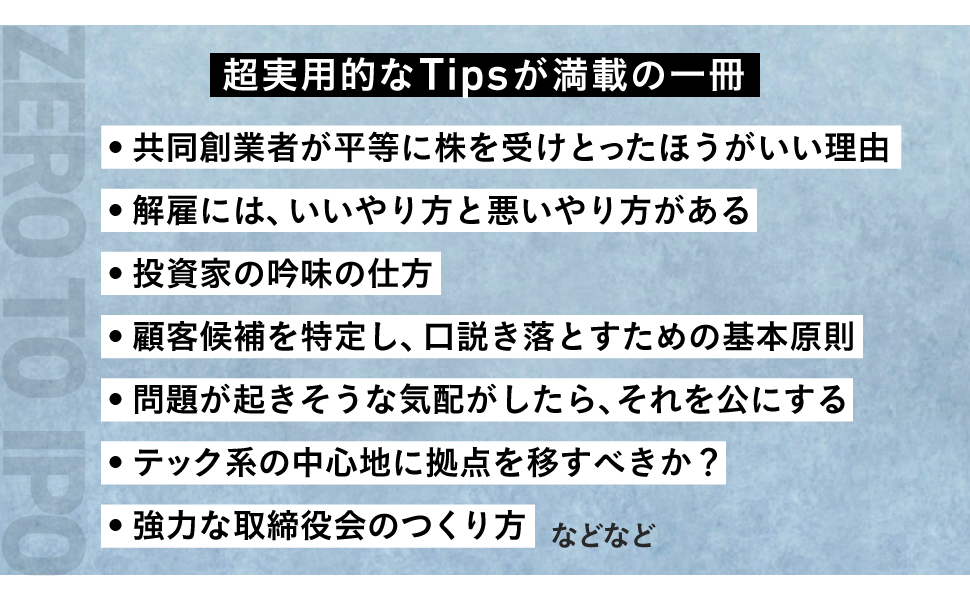 ZERO TO IPO

超実用的なTipsが満載の一冊

• 共同創業者が平等に株を受けとったほうがいい理由

• 解雇には、いいやり方と悪いやり方がある

• 投資家の吟味の仕方

• 顧客候補を特定し、口説き落とすための基本原則

• 問題が起きそうな気配がしたら、それを公にする

• テック系の中心地に拠点を移すべきか？

• 強力な取締役会のつくり方 などなど